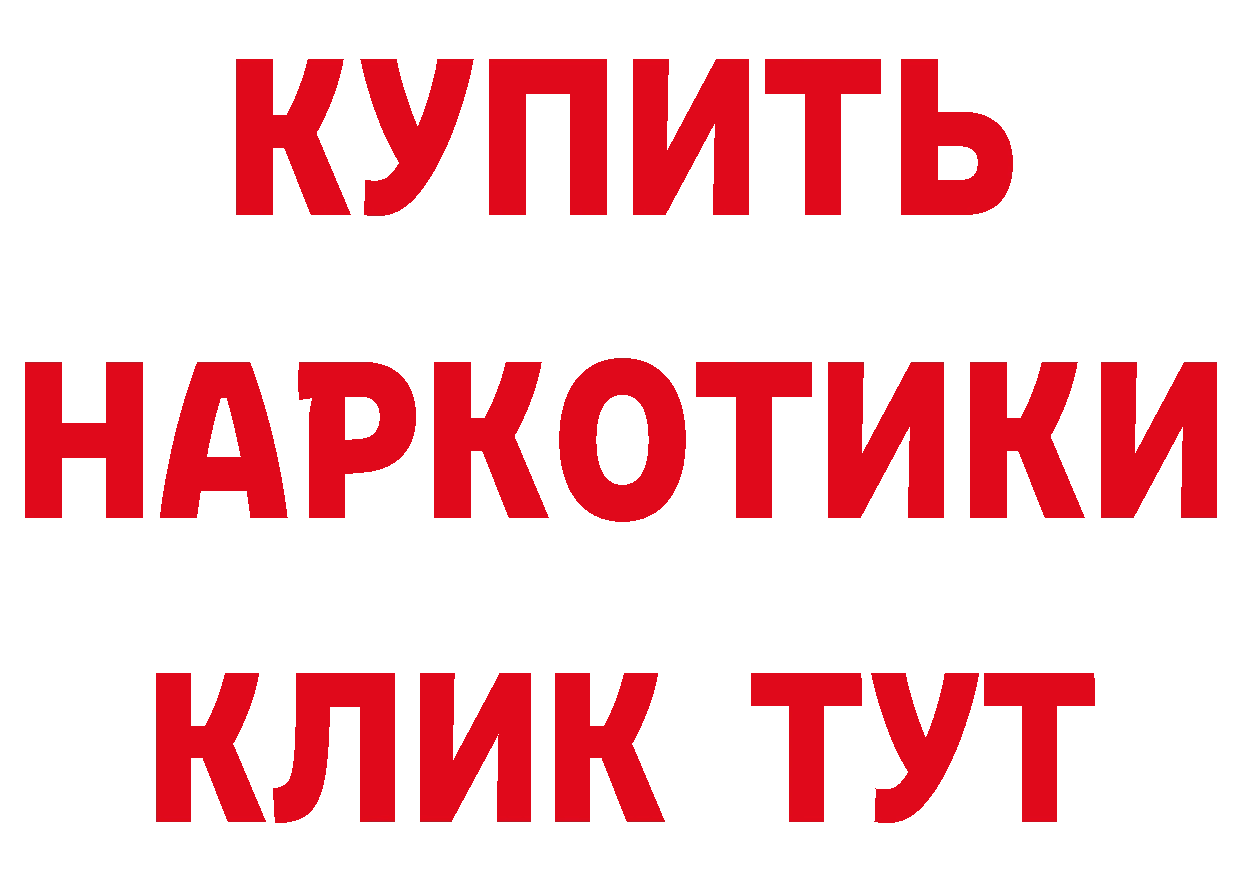 КУПИТЬ НАРКОТИКИ КЛИК ТУТ